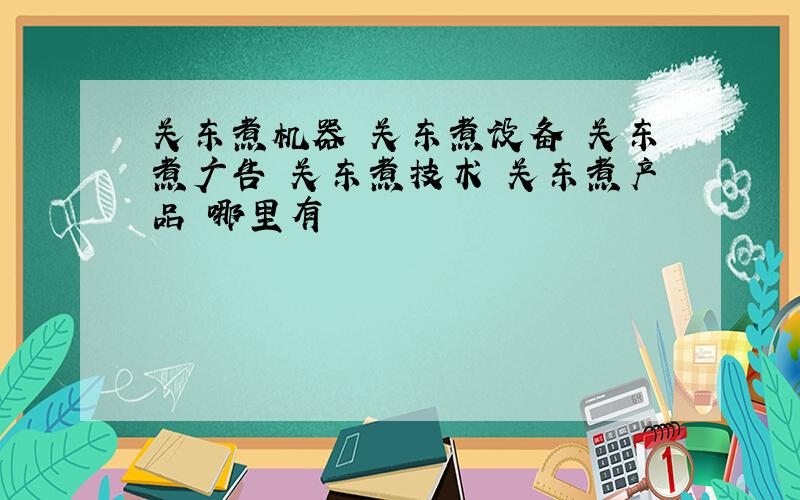 关东煮机器 关东煮设备 关东煮广告 关东煮技术 关东煮产品 哪里有